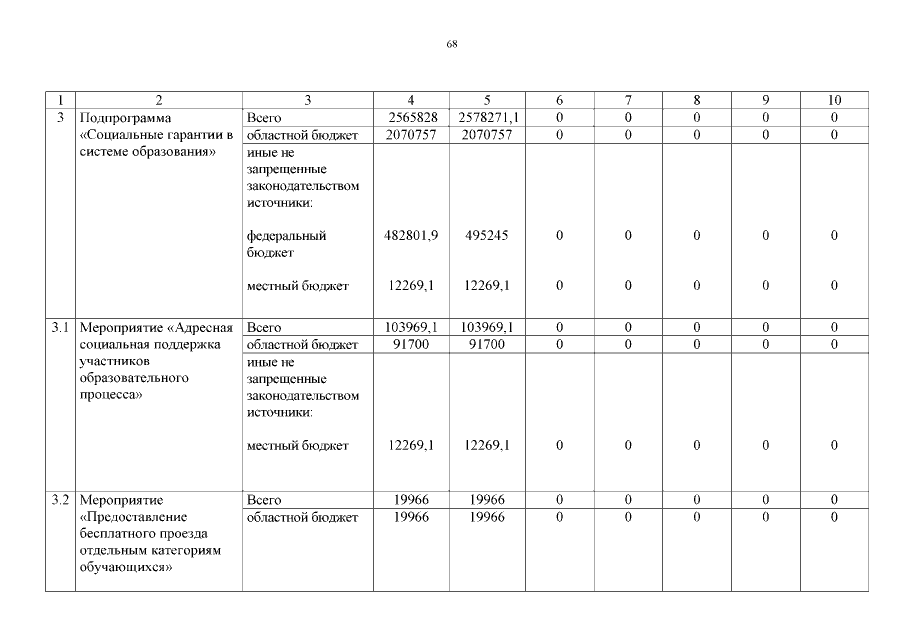 68

| 1 | 2 | 3 | 4 | 5 | 6 | 7 | 8 | 9 | 10 |
|---|---|---|---|---|---|---|---|---|---|
| 3 | Подпрограмма «Социальные гарантии в системе образования» | Всего | 2565828 | 2578271,1 | 0 | 0 | 0 | 0 | 0 |
| | | областной бюджет | 2070757 | 2070757 | 0 | 0 | 0 | 0 | 0 |
| | | иные не запрещенные законодательством источники: | | | | | | | |
| | | федеральный бюджет | 482801,9 | 495245 | 0 | 0 | 0 | 0 | 0 |
| | | местный бюджет | 12269,1 | 12269,1 | 0 | 0 | 0 | 0 | 0 |
| 3.1 | Мероприятие «Адресная социальная поддержка участников образовательного процесса» | Всего | 103969,1 | 103969,1 | 0 | 0 | 0 | 0 | 0 |
| | | областной бюджет | 91700 | 91700 | 0 | 0 | 0 | 0 | 0 |
| | | иные не запрещенные законодательством источники: | | | | | | | |
| | | местный бюджет | 12269,1 | 12269,1 | 0 | 0 | 0 | 0 | 0 |
| 3.2 | Мероприятие «Предоставление бесплатного проезда отдельным категориям обучающихся» | Всего | 19966 | 19966 | 0 | 0 | 0 | 0 | 0 |
| | | областной бюджет | 19966 | 19966 | 0 | 0 | 0 | 0 | 0 |